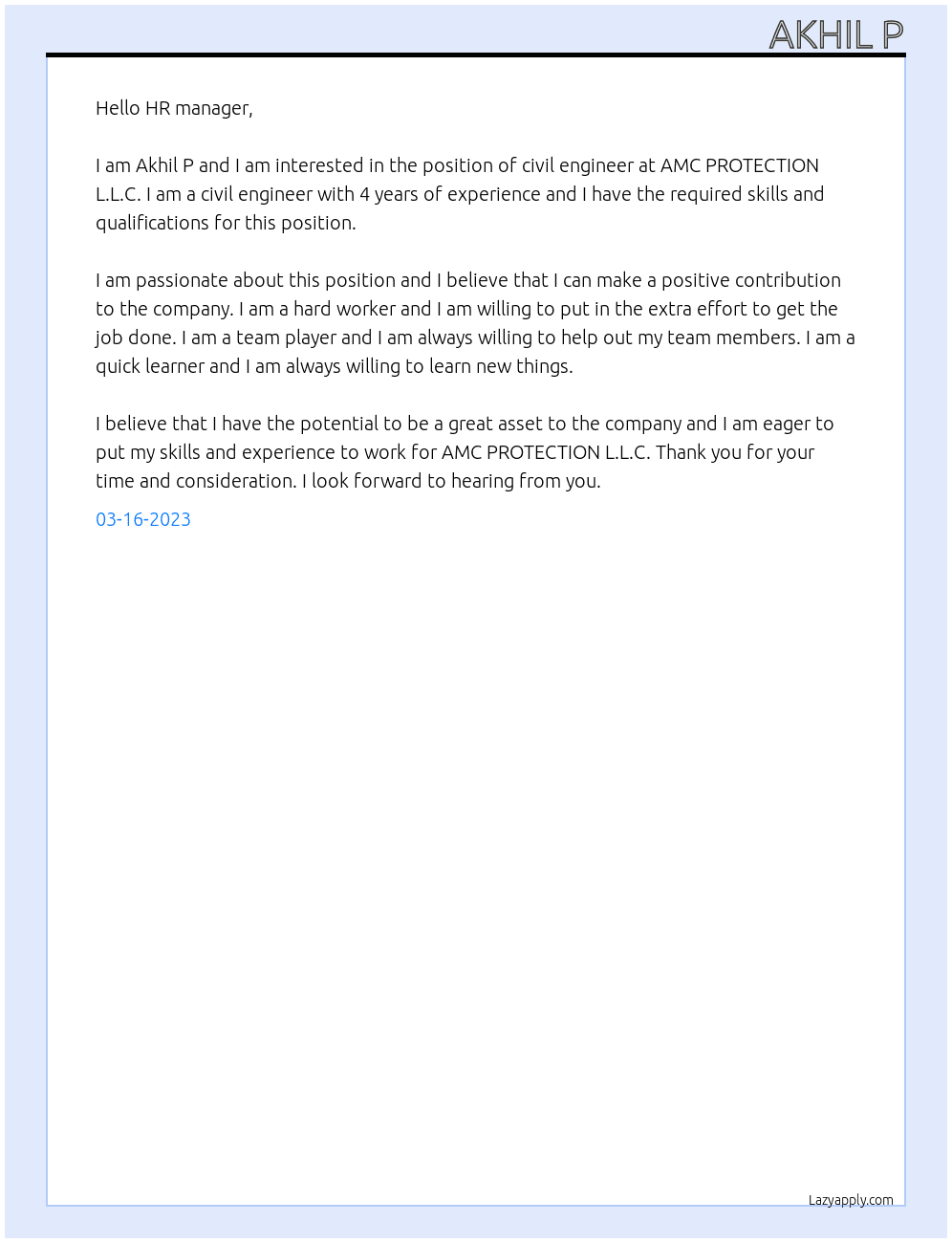 AKHIL P

Hello HR manager,

I am Akhil P and I am interested in the position of civil engineer at AMC PROTECTION L.L.C. I am a civil engineer with 4 years of experience and I have the required skills and qualifications for this position.

I am passionate about this position and I believe that I can make a positive contribution to the company. I am a hard worker and I am willing to put in the extra effort to get the job done. I am a team player and I am always willing to help out my team members. I am a quick learner and I am always willing to learn new things.

I believe that I have the potential to be a great asset to the company and I am eager to put my skills and experience to work for AMC PROTECTION L.L.C. Thank you for your time and consideration. I look forward to hearing from you.

03-16-2023

Lazyapply.com